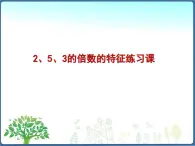 2、5、3的倍数的特征练习课